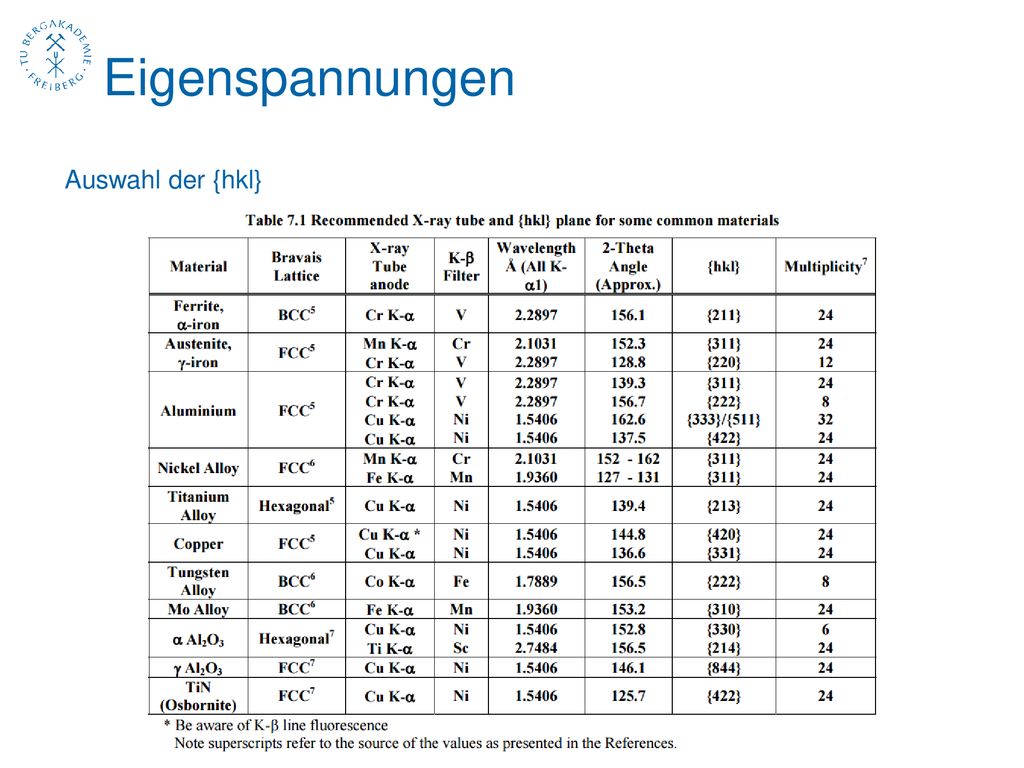 TU BERGAKADEMIE FREIBERG

Eigenspannungen

Auswahl der {hkl}

Table 7.1 Recommended X-ray tube and {hkl} plane for some common materials

| Material | Bravais Lattice | X-ray Tube anode | K-$\beta$ Filter | Wavelength Å (All K-$\alpha$1) | 2-Theta Angle (Approx.) | {hkl} | Multiplicity$^7$ |
|---|---|---|---|---|---|---|---|
| Ferrite, $\alpha$-iron | BCC$^5$ | Cr K-$\alpha$ | V | 2.2897 | 156.1 | {211} | 24 |
| Austenite, $\gamma$-iron | FCC$^5$ | Mn K-$\alpha$ Cr K-$\alpha$ | Cr V | 2.1031 2.2897 | 152.3 128.8 | {311} {220} | 24 12 |
| Aluminium | FCC$^5$ | Cr K-$\alpha$ Cr K-$\alpha$ Cu K-$\alpha$ Cu K-$\alpha$ | V V Ni Ni | 2.2897 2.2897 1.5406 1.5406 | 139.3 156.7 162.6 137.5 | {311} {222} {333}/{511} {422} | 24 8 32 24 |
| Nickel Alloy | FCC$^6$ | Mn K-$\alpha$ Fe K-$\alpha$ | Cr Mn | 2.1031 1.9360 | 152 - 162 127 - 131 | {311} {311} | 24 24 |
| Titanium Alloy | Hexagonal$^5$ | Cu K-$\alpha$ | Ni | 1.5406 | 139.4 | {213} | 24 |
| Copper | FCC$^5$ | Cu K-$\alpha$ * Cu K-$\alpha$ | Ni Ni | 1.5406 1.5406 | 144.8 136.6 | {420} {331} | 24 24 |
| Tungsten Alloy | BCC$^6$ | Co K-$\alpha$ | Fe | 1.7889 | 156.5 | {222} | 8 |
| Mo Alloy | BCC$^6$ | Fe K-$\alpha$ | Mn | 1.9360 | 153.2 | {310} | 24 |
| $\alpha$ $Al_2O_3$ | Hexagonal$^7$ | Cu K-$\alpha$ Ti K-$\alpha$ | Ni Sc | 1.5406 2.7484 | 152.8 156.5 | {330} {214} | 6 24 |
| $\gamma$ $Al_2O_3$ | FCC$^7$ | Cu K-$\alpha$ | Ni | 1.5406 | 146.1 | {844} | 24 |
| TiN (Osbornite) | FCC$^7$ | Cu K-$\alpha$ | Ni | 1.5406 | 125.7 | {422} | 24 |

* Be aware of K-$\beta$ line fluorescence
Note superscripts refer to the source of the values as presented in the References.